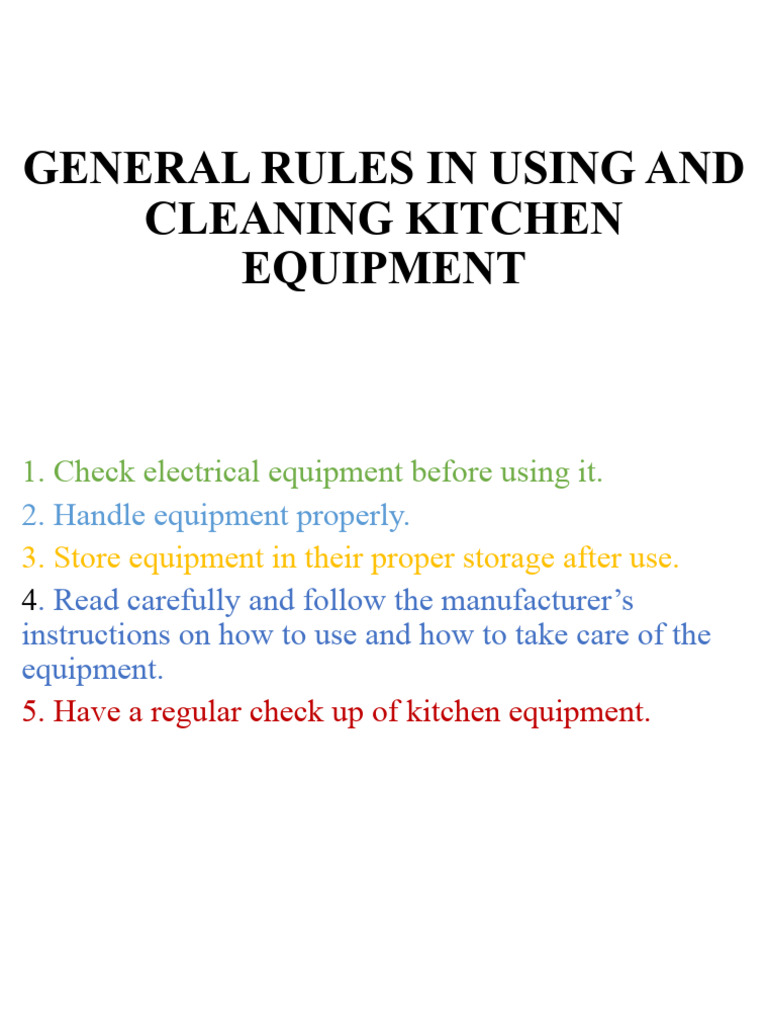 GENERAL RULES IN USING AND CLEANING KITCHEN EQUIPMENT

1. Check electrical equipment before using it.
2. Handle equipment properly.
3. Store equipment in their proper storage after use.
4. Read carefully and follow the manufacturer’s instructions on how to use and how to take care of the equipment.
5. Have a regular check up of kitchen equipment.